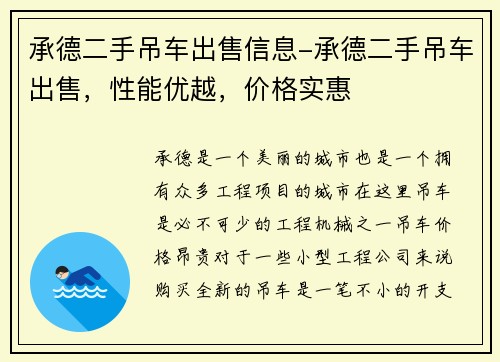 承德二手吊车出售信息-承德二手吊车出售，性能优越，价格实惠

承德是一个美丽的城市也是一个拥有众多工程项目的城市在这里吊车是必不可少的工程机械之一吊车价格昂贵对于一些小型工程公司来说购买全新的吊车是一笔不小的开支